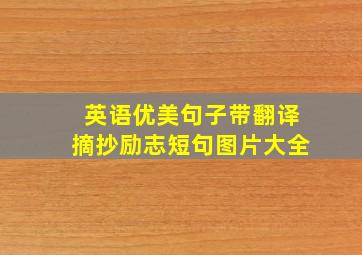 英语优美句子带翻译
摘抄励志短句图片大全